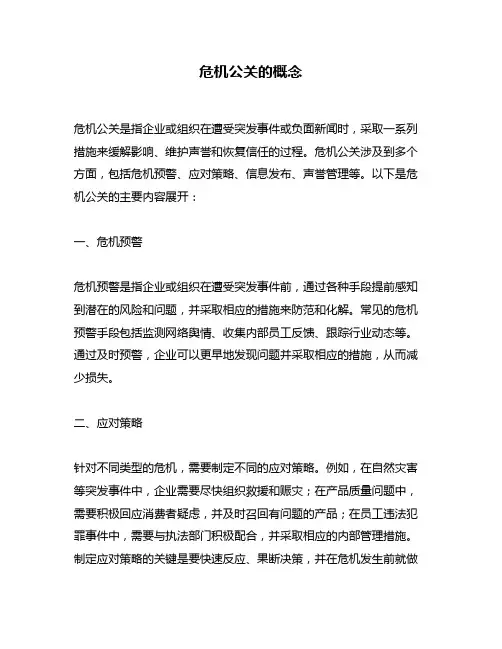 危机公关的概念

危机公关是指企业或组织在遭受突发事件或负面新闻时，采取一系列措施来缓解影响、维护声誉和恢复信任的过程。危机公关涉及到多个方面，包括危机预警、应对策略、信息发布、声誉管理等。以下是危机公关的主要内容展开：

一、危机预警

危机预警是指企业或组织在遭受突发事件前，通过各种手段提前感知到潜在的风险和问题，并采取相应的措施来防范和化解。常见的危机预警手段包括监测网络舆情、收集内部员工反馈、跟踪行业动态等。通过及时预警，企业可以更早地发现问题并采取相应的措施，从而减少损失。

二、应对策略

针对不同类型的危机，需要制定不同的应对策略。例如，在自然灾害等突发事件中，企业需要尽快组织救援和赈灾；在产品质量问题中，需要积极回应消费者疑虑，并及时召回有问题的产品；在员工违法犯罪事件中，需要与执法部门积极配合，并采取相应的内部管理措施。制定应对策略的关键是要快速反应、果断决策，并在危机发生前就做